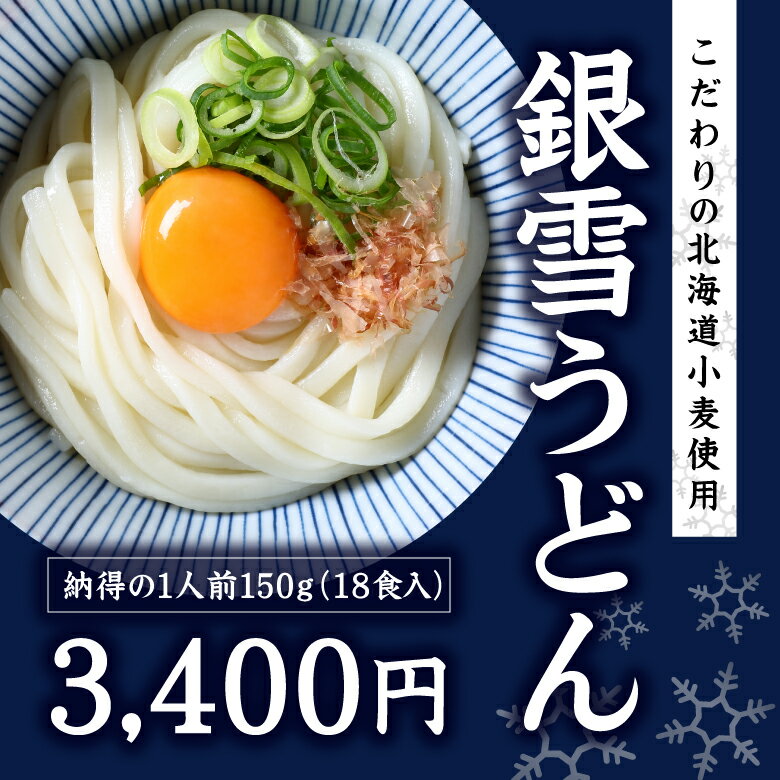 こだわりの北海道小麦使用

銀雪うどん

納得の1人前150g（18食入）

3,400円